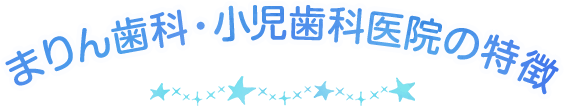 まりん歯科・小児歯科医院の特徴